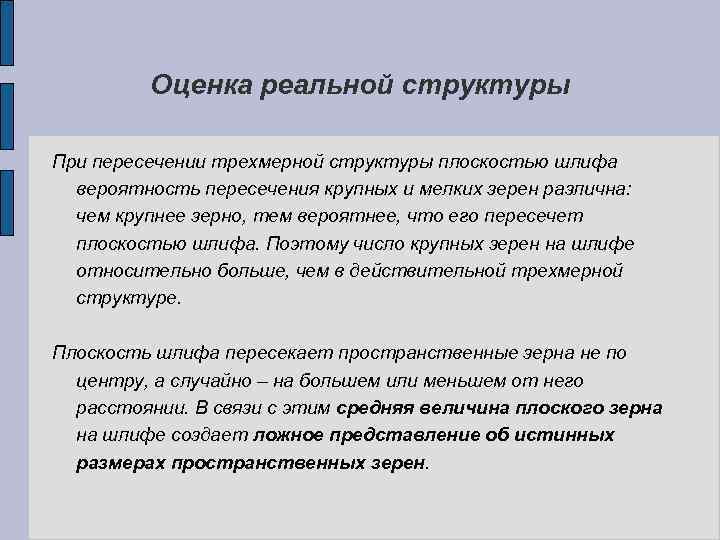 Оценка реальной структуры

При пересечении трехмерной структуры плоскостью шлифа вероятность пересечения крупных и мелких зерен различна: чем крупнее зерно, тем вероятнее, что его пересечет плоскостью шлифа. Поэтому число крупных зерен на шлифе относительно больше, чем в действительной трехмерной структуре.

Плоскость шлифа пересекает пространственные зерна не по центру, а случайно – на большем или меньшем от него расстоянии. В связи с этим средняя величина плоского зерна на шлифе создает ложное представление об истинных размерах пространственных зерен.